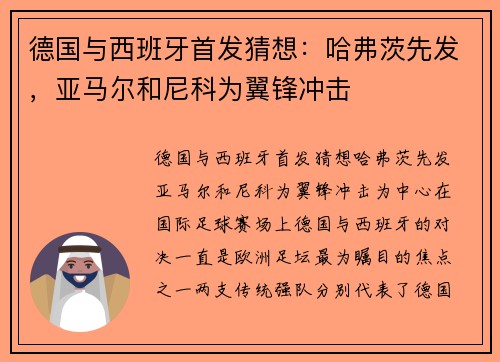 德国与西班牙首发猜想：哈弗茨先发，亚马尔和尼科为翼锋冲击

德国与西班牙首发猜想哈弗茨先发亚马尔和尼科为翼锋冲击为中心在国际足球赛场上德国与西班牙的对决一直是欧洲足坛最为瞩目的焦点之一两支传统强队分别代表了德国